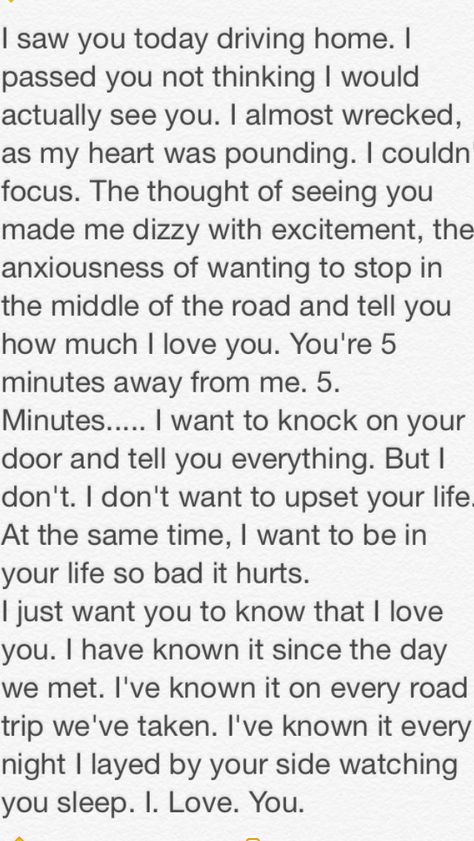 I saw you today driving home. I passed you not thinking I would actually see you. I almost wrecked, as my heart was pounding. I couldn' focus. The thought of seeing you made me dizzy with excitement, the anxiousness of wanting to stop in the middle of the road and tell you how much I love you. You're 5 minutes away from me. 5. Minutes..... I want to knock on your door and tell you everything. But I don't. I don't want to upset your life. At the same time, I want to be in your life so bad it hurts.
I just want you to know that I love you. I have known it since the day we met. I've known it on every road trip we've taken. I've known it every night I layed by your side watching you sleep. I. Love. You.